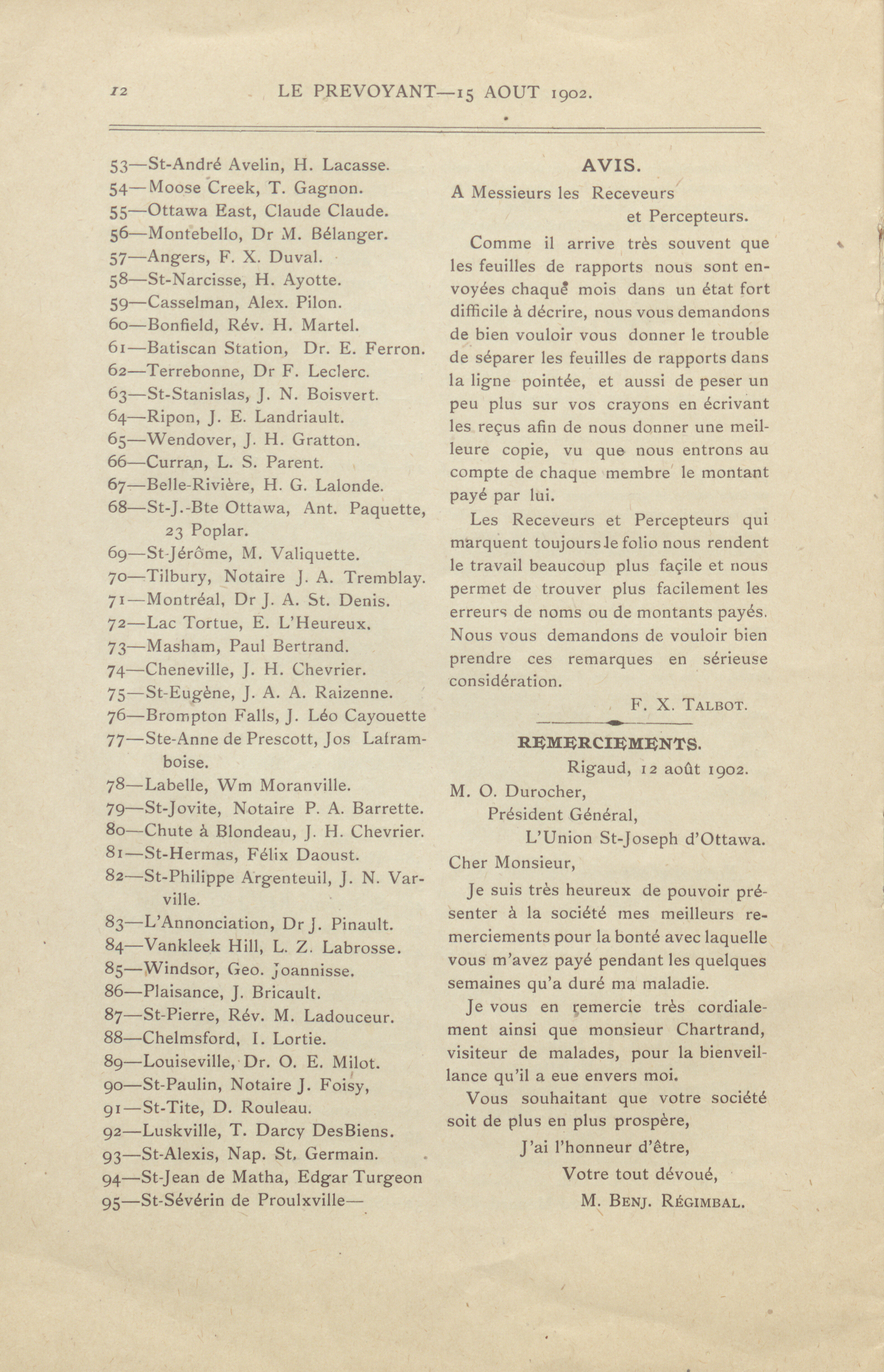 12 LE PREVOYANT—15 AOUT 1902.

53—St-André Avelin, H. Lacasse.
54—Moose Creek, T. Gagnon.
55—Ottawa East, Claude Claude.
56—Montebello, Dr M. Bélanger.
57—Angers, F. X. Duval.
58—St-Narcisse, H. Ayotte.
59—Casselman, Alex. Pilon.
60—Bonfield, Rév. H. Martel.
61—Batiscan Station, Dr. E. Ferron.
62—Terrebonne, Dr F. Leclerc.
63—St-Stanislas, J. N. Boisvert.
64—Ripon, J. E. Landriault.
65—Wendover, J. H. Gratton.
66—Curran, L. S. Parent.
67—Belle-Rivière, H. G. Lalonde.
68—St-J.-Bte Ottawa, Ant. Paquette, 23 Poplar.
69—St-Jérôme, M. Valiquette.
70—Tilbury, Notaire J. A. Tremblay.
71—Montréal, Dr J. A. St. Denis.
72—Lac Tortue, E. L'Heureux.
73—Masham, Paul Bertrand.
74—Cheneville, J. H. Chevrier.
75—St-Eugène, J. A. A. Raizenne.
76—Brompton Falls, J. Léo Cayouette
77—Ste-Anne de Prescott, Jos Laframboise.
78—Labelle, Wm Moranville.
79—St-Jovite, Notaire P. A. Barrette.
80—Chute à Blondeau, J. H. Chevrier.
81—St-Hermas, Félix Daoust.
82—St-Philippe Argenteuil, J. N. Varville.
83—L'Annonciation, Dr J. Pinault.
84—Vankleek Hill, L. Z. Labrosse.
85—Windsor, Geo. Joannisse.
86—Plaisance, J. Bricault.
87—St-Pierre, Rév. M. Ladouceur.
88—Chelmsford, I. Lortie.
89—Louiseville, Dr. O. E. Milot.
90—St-Paulin, Notaire J. Foisy,
91—St-Tite, D. Rouleau.
92—Luskville, T. Darcy DesBiens.
93—St-Alexis, Nap. St. Germain.
94—St-Jean de Matha, Edgar Turgeon
95—St-Sévérin de Proulxville—

AVIS.

A Messieurs les Receveurs
et Percepteurs.

Comme il arrive très souvent que les feuilles de rapports nous sont envoyées chaque mois dans un état fort difficile à décrire, nous vous demandons de bien vouloir vous donner le trouble de séparer les feuilles de rapports dans la ligne pointée, et aussi de peser un peu plus sur vos crayons en écrivant les reçus afin de nous donner une meilleure copie, vu que nous entrons au compte de chaque membre le montant payé par lui.

Les Receveurs et Percepteurs qui marquent toujours le folio nous rendent le travail beaucoup plus façile et nous permet de trouver plus facilement les erreurs de noms ou de montants payés. Nous vous demandons de vouloir bien prendre ces remarques en sérieuse considération.

F. X. TALBOT.

REMERCIEMENTS.

Rigaud, 12 août 1902.

M. O. Durocher,
Président Général,
L'Union St-Joseph d'Ottawa.

Cher Monsieur,

Je suis très heureux de pouvoir présenter à la société mes meilleurs remerciements pour la bonté avec laquelle vous m'avez payé pendant les quelques semaines qu'a duré ma maladie.

Je vous en remercie très cordialement ainsi que monsieur Chartrand, visiteur de malades, pour la bienveillance qu'il a eue envers moi.

Vous souhaitant que votre société soit de plus en plus prospère,

J'ai l'honneur d'être,
Votre tout dévoué,
M. BENJ. RÉGIMBAL.